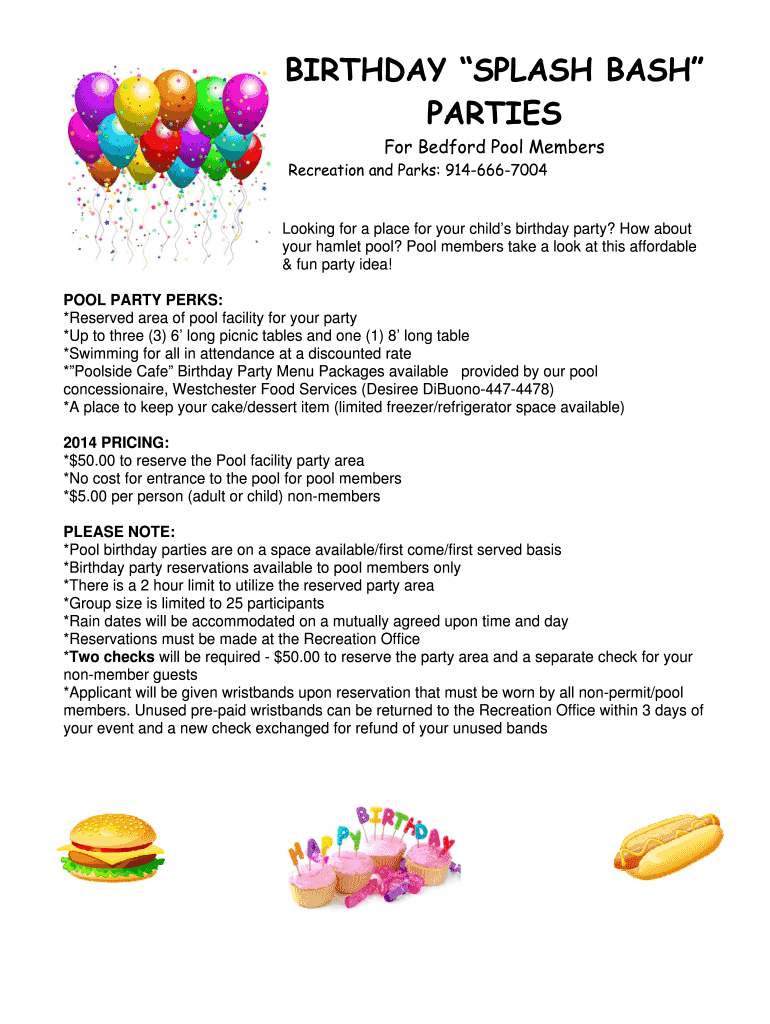 BIRTHDAY “SPLASH BASH” PARTIES

For Bedford Pool Members

Recreation and Parks: 914-666-7004

Looking for a place for your child’s birthday party? How about your hamlet pool? Pool members take a look at this affordable & fun party idea!

POOL PARTY PERKS:
*Reserved area of pool facility for your party
*Up to three (3) 6’ long picnic tables and one (1) 8’ long table
*Swimming for all in attendance at a discounted rate
*”Poolside Cafe” Birthday Party Menu Packages available provided by our pool concessionaire, Westchester Food Services (Desiree DiBuono-447-4478)
*A place to keep your cake/dessert item (limited freezer/refrigerator space available)

2014 PRICING:
*$50.00 to reserve the Pool facility party area
*No cost for entrance to the pool for pool members
*$5.00 per person (adult or child) non-members

PLEASE NOTE:
*Pool birthday parties are on a space available/first come/first served basis
*Birthday party reservations available to pool members only
*There is a 2 hour limit to utilize the reserved party area
*Group size is limited to 25 participants
*Rain dates will be accommodated on a mutually agreed upon time and day
*Reservations must be made at the Recreation Office
*Two checks will be required - $50.00 to reserve the party area and a separate check for your non-member guests
*Applicant will be given wristbands upon reservation that must be worn by all non-permit/pool members. Unused pre-paid wristbands can be returned to the Recreation Office within 3 days of your event and a new check exchanged for refund of your unused bands

HAPPY BIRTHDAY